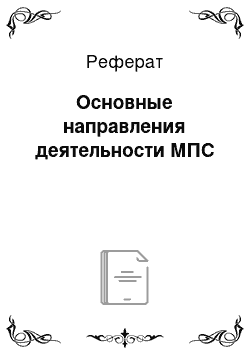 Реферат

Основные направления деятельности МПС